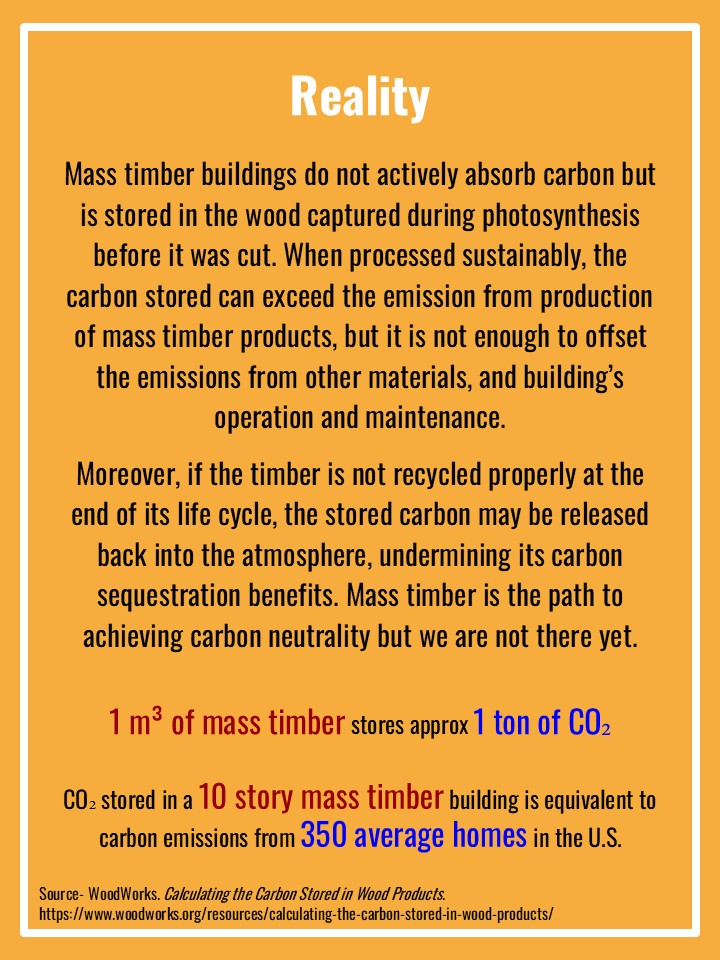 Reality

Mass timber buildings do not actively absorb carbon but is stored in the wood captured during photosynthesis before it was cut. When processed sustainably, the carbon stored can exceed the emission from production of mass timber products, but it is not enough to offset the emissions from other materials, and building's operation and maintenance.

Moreover, if the timber is not recycled properly at the end of its life cycle, the stored carbon may be released back into the atmosphere, undermining its carbon sequestration benefits. Mass timber is the path to achieving carbon neutrality but we are not there yet.

1 $m^3$ of mass timber stores approx 1 ton of $CO_2$

$CO_2$ stored in a 10 story mass timber building is equivalent to carbon emissions from 350 average homes in the U.S.

Source- WoodWorks. Calculating the Carbon Stored in Wood Products. https://www.woodworks.org/resources/calculating-the-carbon-stored-in-wood-products/